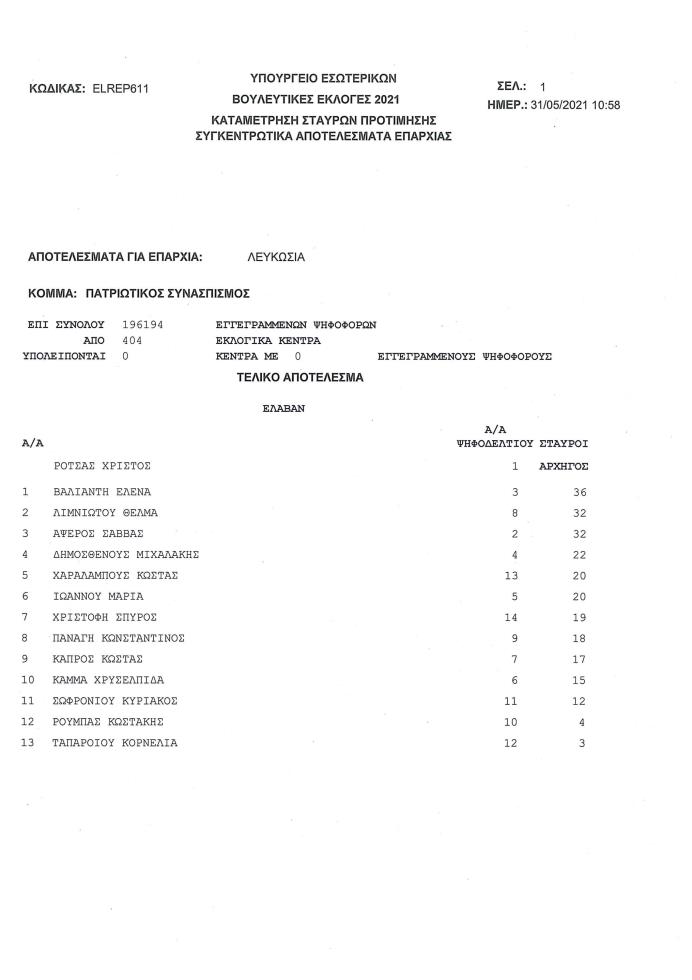 ΚΩΔΙΚΑΣ: ELREP611

ΥΠΟΥΡΓΕΙΟ ΕΣΩΤΕΡΙΚΩΝ
ΒΟΥΛΕΥΤΙΚΕΣ ΕΚΛΟΓΕΣ 2021
ΚΑΤΑΜΕΤΡΗΣΗ ΣΤΑΥΡΩΝ ΠΡΟΤΙΜΗΣΗΣ
ΣΥΓΚΕΝΤΡΩΤΙΚΑ ΑΠΟΤΕΛΕΣΜΑΤΑ ΕΠΑΡΧΙΑΣ

ΣΕΛ.: 1
ΗΜΕΡ.: 31/05/2021 10:58

ΑΠΟΤΕΛΕΣΜΑΤΑ ΓΙΑ ΕΠΑΡΧΙΑ: ΛΕΥΚΩΣΙΑ

ΚΟΜΜΑ: ΠΑΤΡΙΩΤΙΚΟΣ ΣΥΝΑΣΠΙΣΜΟΣ

ΕΠΙ ΣΥΝΟΛΟΥ 196194 ΕΓΓΕΓΡΑΜΜΕΝΩΝ ΨΗΦΟΦΟΡΩΝ
ΑΠΟ 404 ΕΚΛΟΓΙΚΑ ΚΕΝΤΡΑ
ΥΠΟΛΕΙΠΟΝΤΑΙ 0 ΚΕΝΤΡΑ ΜΕ 0 ΕΓΓΕΓΡΑΜΜΕΝΟΥΣ ΨΗΦΟΦΟΡΟΥΣ

ΤΕΛΙΚΟ ΑΠΟΤΕΛΕΣΜΑ

ΕΛΑΒΑΝ

| Α/Α | | Α/Α ΨΗΦΟΔΕΛΤΙΟΥ | ΣΤΑΥΡΟΙ |
|---|---|---|---|
| | ΡΟΤΣΑΣ ΧΡΙΣΤΟΣ | 1 | ΑΡΧΗΓΟΣ |
| 1 | ΒΑΛΙΑΝΤΗ ΕΛΕΝΑ | 3 | 36 |
| 2 | ΛΙΜΝΙΩΤΟΥ ΘΕΛΜΑ | 8 | 32 |
| 3 | ΑΨΕΡΟΣ ΣΑΒΒΑΣ | 2 | 32 |
| 4 | ΔΗΜΟΣΘΕΝΟΥΣ ΜΙΧΑΛΑΚΗΣ | 4 | 22 |
| 5 | ΧΑΡΑΛΑΜΠΟΥΣ ΚΩΣΤΑΣ | 13 | 20 |
| 6 | ΙΩΑΝΝΟΥ ΜΑΡΙΑ | 5 | 20 |
| 7 | ΧΡΙΣΤΟΦΗ ΣΠΥΡΟΣ | 14 | 19 |
| 8 | ΠΑΝΑΓΗ ΚΩΝΣΤΑΝΤΙΝΟΣ | 9 | 18 |
| 9 | ΚΑΠΡΟΣ ΚΩΣΤΑΣ | 7 | 17 |
| 10 | ΚΑΜΜΑ ΧΡΥΣΕΛΠΙΔΑ | 6 | 15 |
| 11 | ΣΩΦΡΟΝΙΟΥ ΚΥΡΙΑΚΟΣ | 11 | 12 |
| 12 | ΡΟΥΜΠΑΣ ΚΩΣΤΑΚΗΣ | 10 | 4 |
| 13 | ΤΑΠΑΡΟΙΟΥ ΚΟΡΝΕΛΙΑ | 12 | 3 |